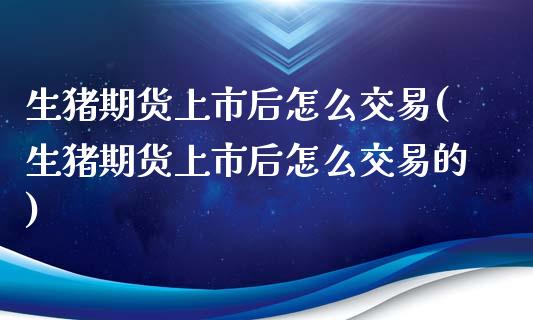 生猪期货上市后怎么交易(生猪期货上市后怎么交易的)